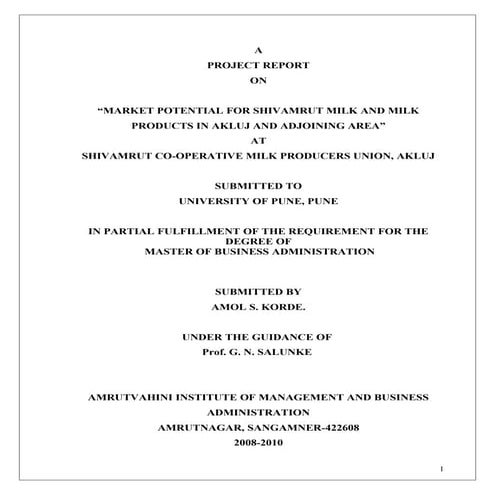 A
PROJECT REPORT
ON

“MARKET POTENTIAL FOR SHIVAMRUT MILK AND MILK PRODUCTS IN AKLUJ AND ADJOINING AREA”
AT
SHIVAMRUT CO-OPERATIVE MILK PRODUCERS UNION, AKLUJ

SUBMITTED TO
UNIVERSITY OF PUNE, PUNE

IN PARTIAL FULFILLMENT OF THE REQUIREMENT FOR THE DEGREE OF
MASTER OF BUSINESS ADMINISTRATION

SUBMITTED BY
AMOL S. KORDE.

UNDER THE GUIDANCE OF
Prof. G. N. SALUNKE

AMRUTVAHINI INSTITUTE OF MANAGEMENT AND BUSINESS ADMINISTRATION
AMRUTNAGAR, SANGAMNER-422608
2008-2010

1